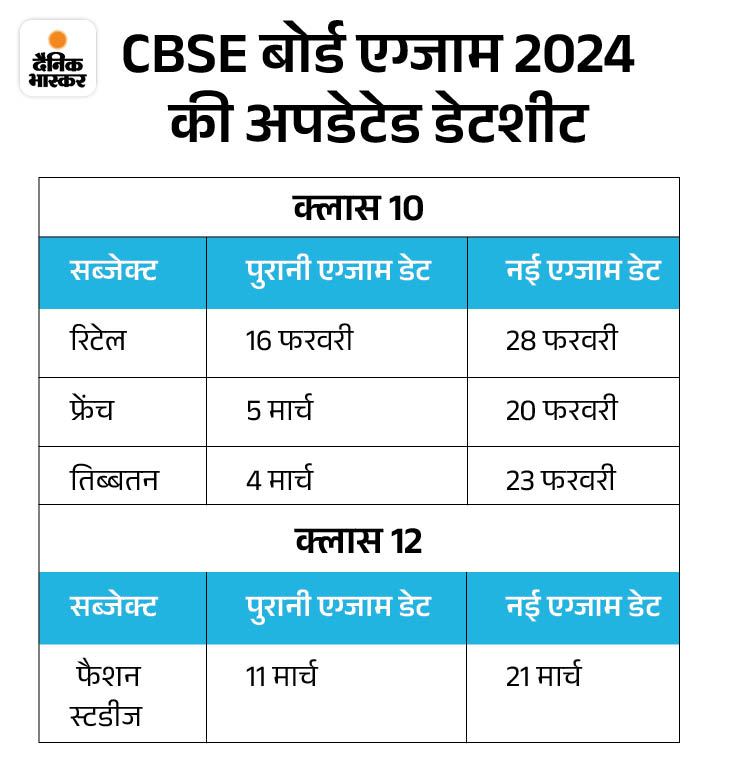 दैनिक भास्कर

CBSE बोर्ड एग्जाम 2024 की अपडेटेड डेटशीट

क्लास 10

| सब्जेक्ट | पुरानी एग्जाम डेट | नई एग्जाम डेट |
|---|---|---|
| रिटेल | 16 फरवरी | 28 फरवरी |
| फ्रेंच | 5 मार्च | 20 फरवरी |
| तिब्बतन | 4 मार्च | 23 फरवरी |

क्लास 12

| सब्जेक्ट | पुरानी एग्जाम डेट | नई एग्जाम डेट |
|---|---|---|
| फैशन स्टडीज | 11 मार्च | 21 मार्च |